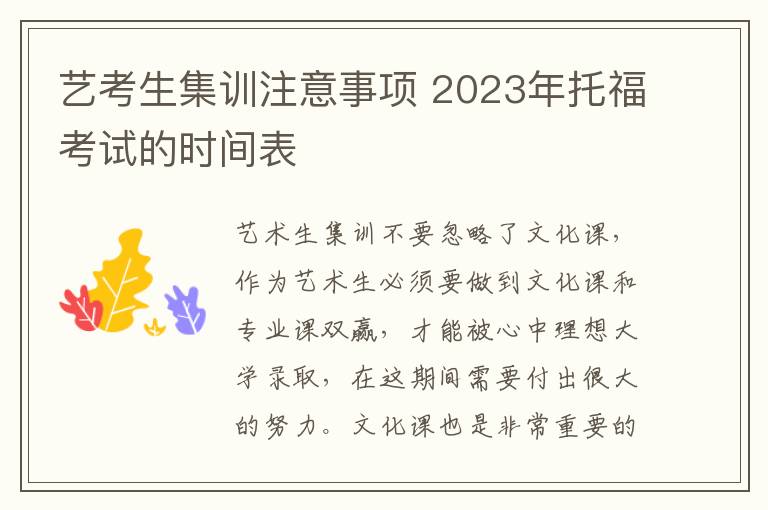 艺考生集训注意事项 2023年托福考试的时间表

艺术生集训不要忽略了文化课，作为艺术生必须要做到文化课和专业课双赢，才能被心中理想大学录取，在这期间需要付出很大的努力。文化课也是非常重要的